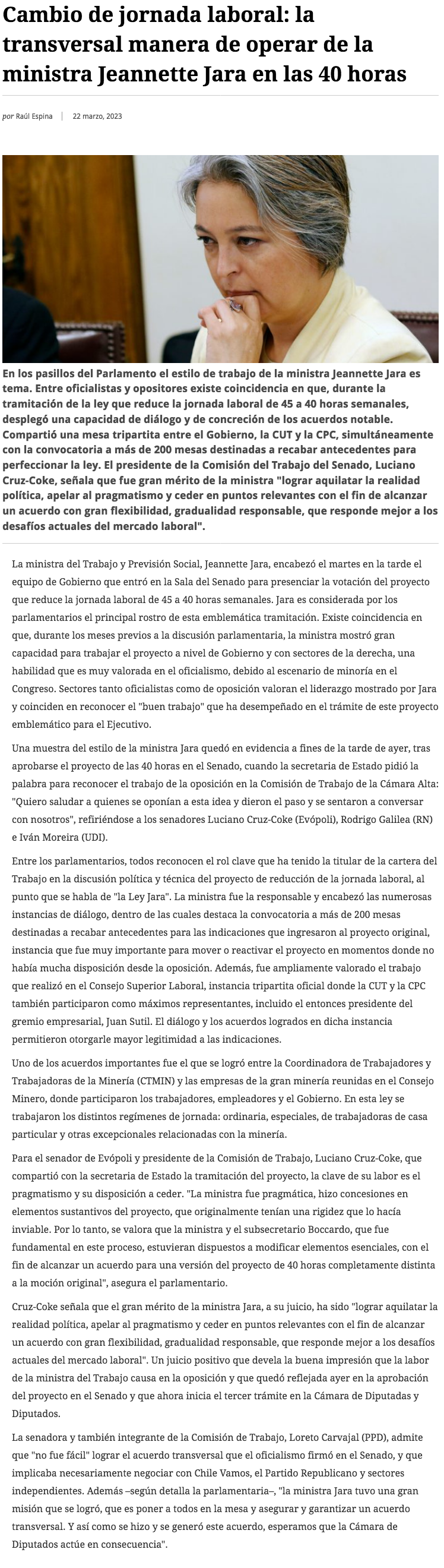 Cambio de jornada laboral: la transversal manera de operar de la ministra Jeannette Jara en las 40 horas

por Raúl Espina | 22 marzo, 2023

En los pasillos del Parlamento el estilo de trabajo de la ministra Jeannette Jara es tema. Entre oficialistas y opositores existe coincidencia en que, durante la tramitación de la ley que reduce la jornada laboral de 45 a 40 horas semanales, desplegó una capacidad de diálogo y de concreción de los acuerdos notable. Compartió una mesa tripartita entre el Gobierno, la CUT y la CPC, simultáneamente con la convocatoria a más de 200 mesas destinadas a recabar antecedentes para perfeccionar la ley. El presidente de la Comisión del Trabajo del Senado, Luciano Cruz-Coke, señala que fue gran mérito de la ministra "lograr aquilatar la realidad política, apelar al pragmatismo y ceder en puntos relevantes con el fin de alcanzar un acuerdo con gran flexibilidad, gradualidad responsable, que responde mejor a los desafíos actuales del mercado laboral".

La ministra del Trabajo y Previsión Social, Jeannette Jara, encabezó el martes en la tarde el equipo de Gobierno que entró en la Sala del Senado para presenciar la votación del proyecto que reduce la jornada laboral de 45 a 40 horas semanales. Jara es considerada por los parlamentarios el principal rostro de esta emblemática tramitación. Existe coincidencia en que, durante los meses previos a la discusión parlamentaria, la ministra mostró gran capacidad para trabajar el proyecto a nivel de Gobierno y con sectores de la derecha, una habilidad que es muy valorada en el oficialismo, debido al escenario de minoría en el Congreso. Sectores tanto oficialistas como de oposición valoran el liderazgo mostrado por Jara y coinciden en reconocer el "buen trabajo" que ha desempeñado en el trámite de este proyecto emblemático para el Ejecutivo.

Una muestra del estilo de la ministra Jara quedó en evidencia a fines de la tarde de ayer, tras aprobarse el proyecto de las 40 horas en el Senado, cuando la secretaria de Estado pidió la palabra para reconocer el trabajo de la oposición en la Comisión de Trabajo de la Cámara Alta: "Quiero saludar a quienes se oponían a esta idea y dieron el paso y se sentaron a conversar con nosotros", refiriéndose a los senadores Luciano Cruz-Coke (Evópoli), Rodrigo Galilea (RN) e Iván Moreira (UDI).

Entre los parlamentarios, todos reconocen el rol clave que ha tenido la titular de la cartera del Trabajo en la discusión política y técnica del proyecto de reducción de la jornada laboral, al punto que se habla de "la Ley Jara". La ministra fue la responsable y encabezó las numerosas instancias de diálogo, dentro de las cuales destaca la convocatoria a más de 200 mesas destinadas a recabar antecedentes para las indicaciones que ingresaron al proyecto original, instancia que fue muy importante para mover o reactivar el proyecto en momentos donde no había mucha disposición desde la oposición. Además, fue ampliamente valorado el trabajo que realizó en el Consejo Superior Laboral, instancia tripartita oficial donde la CUT y la CPC también participaron como máximos representantes, incluido el entonces presidente del gremio empresarial, Juan Sutil. El diálogo y los acuerdos logrados en dicha instancia permitieron otorgarle mayor legitimidad a las indicaciones.

Uno de los acuerdos importantes fue el que se logró entre la Coordinadora de Trabajadores y Trabajadoras de la Minería (CTMIN) y las empresas de la gran minería reunidas en el Consejo Minero, donde participaron los trabajadores, empleadores y el Gobierno. En esta ley se trabajaron los distintos regímenes de jornada: ordinaria, especiales, de trabajadoras de casa particular y otras excepcionales relacionadas con la minería.

Para el senador de Evópoli y presidente de la Comisión de Trabajo, Luciano Cruz-Coke, que compartió con la secretaria de Estado la tramitación del proyecto, la clave de su labor es el pragmatismo y su disposición a ceder. "La ministra fue pragmática, hizo concesiones en elementos sustantivos del proyecto, que originalmente tenían una rigidez que lo hacía inviable. Por lo tanto, se valora que la ministra y el subsecretario Boccardo, que fue fundamental en este proceso, estuvieran dispuestos a modificar elementos esenciales, con el fin de alcanzar un acuerdo para una versión del proyecto de 40 horas completamente distinta a la moción original", asegura el parlamentario.

Cruz-Coke señala que el gran mérito de la ministra Jara, a su juicio, ha sido "lograr aquilatar la realidad política, apelar al pragmatismo y ceder en puntos relevantes con el fin de alcanzar un acuerdo con gran flexibilidad, gradualidad responsable, que responde mejor a los desafíos actuales del mercado laboral". Un juicio positivo que devela la buena impresión que la labor de la ministra del Trabajo causa en la oposición y que quedó reflejada ayer en la aprobación del proyecto en el Senado y que ahora inicia el tercer trámite en la Cámara de Diputadas y Diputados.

La senadora y también integrante de la Comisión de Trabajo, Loreto Carvajal (PPD), admite que "no fue fácil" lograr el acuerdo transversal que el oficialismo firmó en el Senado, y que implicaba necesariamente negociar con Chile Vamos, el Partido Republicano y sectores independientes. Además –según detalla la parlamentaria–, "la ministra Jara tuvo una gran misión que se logró, que es poner a todos en la mesa y asegurar y garantizar un acuerdo transversal. Y así como se hizo y se generó este acuerdo, esperamos que la Cámara de Diputados actúe en consecuencia".